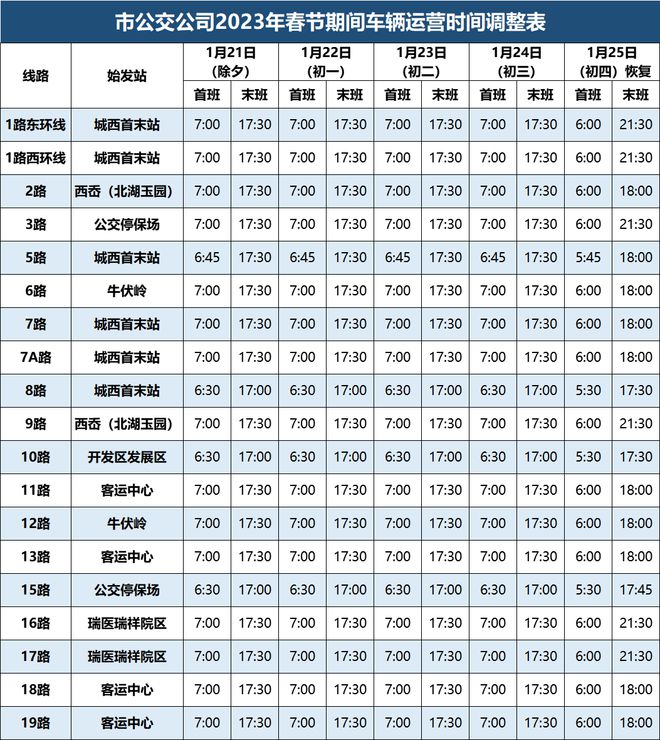 市公交公司2023年春节期间车辆运营时间调整表

| 线路 | 始发站 | 1月21日（除夕） | | 1月22日（初一） | | 1月23日（初二） | | 1月24日（初三） | | 1月25日（初四）恢复 | |
|---|---|---|---|---|---|---|---|---|---|---|---|
| | | 首班 | 末班 | 首班 | 末班 | 首班 | 末班 | 首班 | 末班 | 首班 | 末班 |
| 1路东环线 | 城西首末站 | 7:00 | 17:30 | 7:00 | 17:30 | 7:00 | 17:30 | 7:00 | 17:30 | 6:00 | 21:30 |
| 1路西环线 | 城西首末站 | 7:00 | 17:30 | 7:00 | 17:30 | 7:00 | 17:30 | 7:00 | 17:30 | 6:00 | 21:30 |
| 2路 | 西岙（北湖玉园） | 7:00 | 17:30 | 7:00 | 17:30 | 7:00 | 17:30 | 7:00 | 17:30 | 6:00 | 18:00 |
| 3路 | 公交停保场 | 7:00 | 17:30 | 7:00 | 17:30 | 7:00 | 17:30 | 7:00 | 17:30 | 6:00 | 21:30 |
| 5路 | 城西首末站 | 6:45 | 17:30 | 6:45 | 17:30 | 6:45 | 17:30 | 6:45 | 17:30 | 5:45 | 18:00 |
| 6路 | 牛伏岭 | 7:00 | 17:30 | 7:00 | 17:30 | 7:00 | 17:30 | 7:00 | 17:30 | 6:00 | 18:00 |
| 7路 | 城西首末站 | 7:00 | 17:30 | 7:00 | 17:30 | 7:00 | 17:30 | 7:00 | 17:30 | 6:00 | 18:00 |
| 7A路 | 城西首末站 | 7:00 | 17:30 | 7:00 | 17:30 | 7:00 | 17:30 | 7:00 | 17:30 | 6:00 | 18:00 |
| 8路 | 城西首末站 | 6:30 | 17:00 | 6:30 | 17:00 | 6:30 | 17:00 | 6:30 | 17:00 | 5:30 | 17:30 |
| 9路 | 西岙（北湖玉园） | 7:00 | 17:30 | 7:00 | 17:30 | 7:00 | 17:30 | 7:00 | 17:30 | 6:00 | 21:30 |
| 10路 | 开发区发展区 | 6:30 | 17:00 | 6:30 | 17:00 | 6:30 | 17:00 | 6:30 | 17:00 | 5:30 | 17:30 |
| 11路 | 客运中心 | 7:00 | 17:30 | 7:00 | 17:30 | 7:00 | 17:30 | 7:00 | 17:30 | 6:00 | 18:00 |
| 12路 | 牛伏岭 | 7:00 | 17:30 | 7:00 | 17:30 | 7:00 | 17:30 | 7:00 | 17:30 | 6:00 | 18:00 |
| 13路 | 客运中心 | 7:00 | 17:30 | 7:00 | 17:30 | 7:00 | 17:30 | 7:00 | 17:30 | 6:00 | 18:00 |
| 15路 | 公交停保场 | 6:30 | 17:00 | 6:30 | 17:00 | 6:30 | 17:00 | 6:30 | 17:00 | 5:30 | 17:45 |
| 16路 | 瑞医瑞祥院区 | 7:00 | 17:30 | 7:00 | 17:30 | 7:00 | 17:30 | 7:00 | 17:30 | 6:00 | 21:30 |
| 17路 | 瑞医瑞祥院区 | 7:00 | 17:30 | 7:00 | 17:30 | 7:00 | 17:30 | 7:00 | 17:30 | 6:00 | 21:30 |
| 18路 | 客运中心 | 7:00 | 17:30 | 7:00 | 17:30 | 7:00 | 17:30 | 7:00 | 17:30 | 6:00 | 18:00 |
| 19路 | 客运中心 | 7:00 | 17:30 | 7:00 | 17:30 | 7:00 | 17:30 | 7:00 | 17:30 | 6:00 | 18:00 |